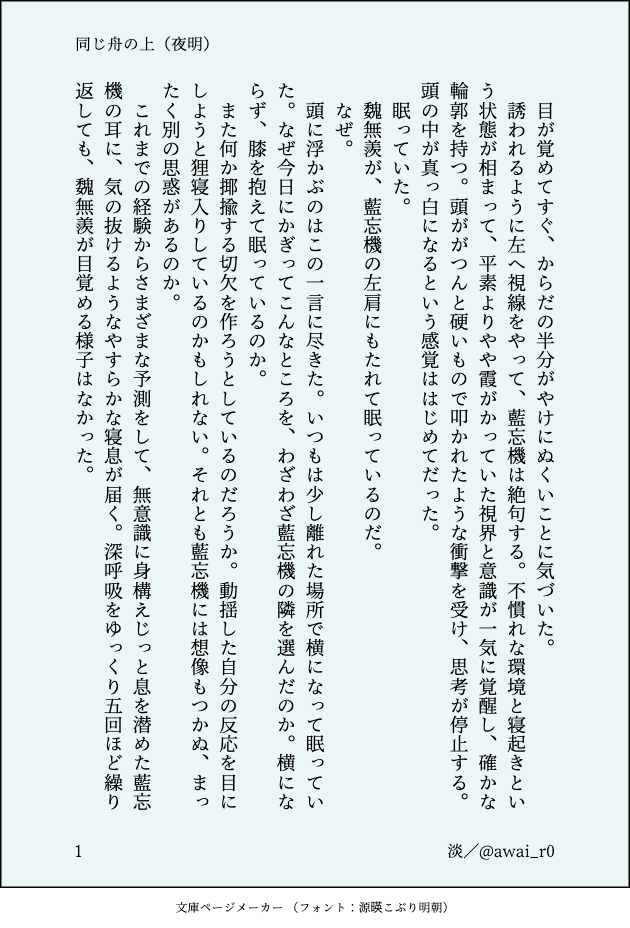 同じ舟の上（夜明）

目が覚めてすぐ、からだの半分がやけにぬくいことに気づいた。

誘われるように左へ視線をやって、藍忘機は絶句する。不慣れな環境と寝起きという状態が相まって、平素よりやや霞がかっていた視界と意識が一気に覚醒し、確かな輪郭を持つ。頭ががつんと硬いもので叩かれたような衝撃を受け、思考が停止する。頭の中が真っ白になるという感覚ははじめてだった。

眠っていた。

魏無羨が、藍忘機の左肩にもたれて眠っているのだ。

なぜ。

頭に浮かぶのはこの一言に尽きた。いつもは少し離れた場所で横になって眠っていた。なぜ今日にかぎってこんなところを、わざわざ藍忘機の隣を選んだのか。横にならず、膝を抱えて眠っているのか。

また何か揶揄する切欠を作ろうとしているのだろうか。動揺した自分の反応を目にしようと狸寝入りしているのかもしれない。それとも藍忘機には想像もつかぬ、まったく別の思惑があるのか。

これまでの経験からさまざまな予測をして、無意識に身構えじっと息を潜めた藍忘機の耳に、気の抜けるようなやすらかな寝息が届く。深呼吸をゆっくり五回ほど繰り返しても、魏無羨が目覚める様子はなかった。

1

淡／@awai_r0

文庫ページメーカー（フォント：源暎こぶり明朝）